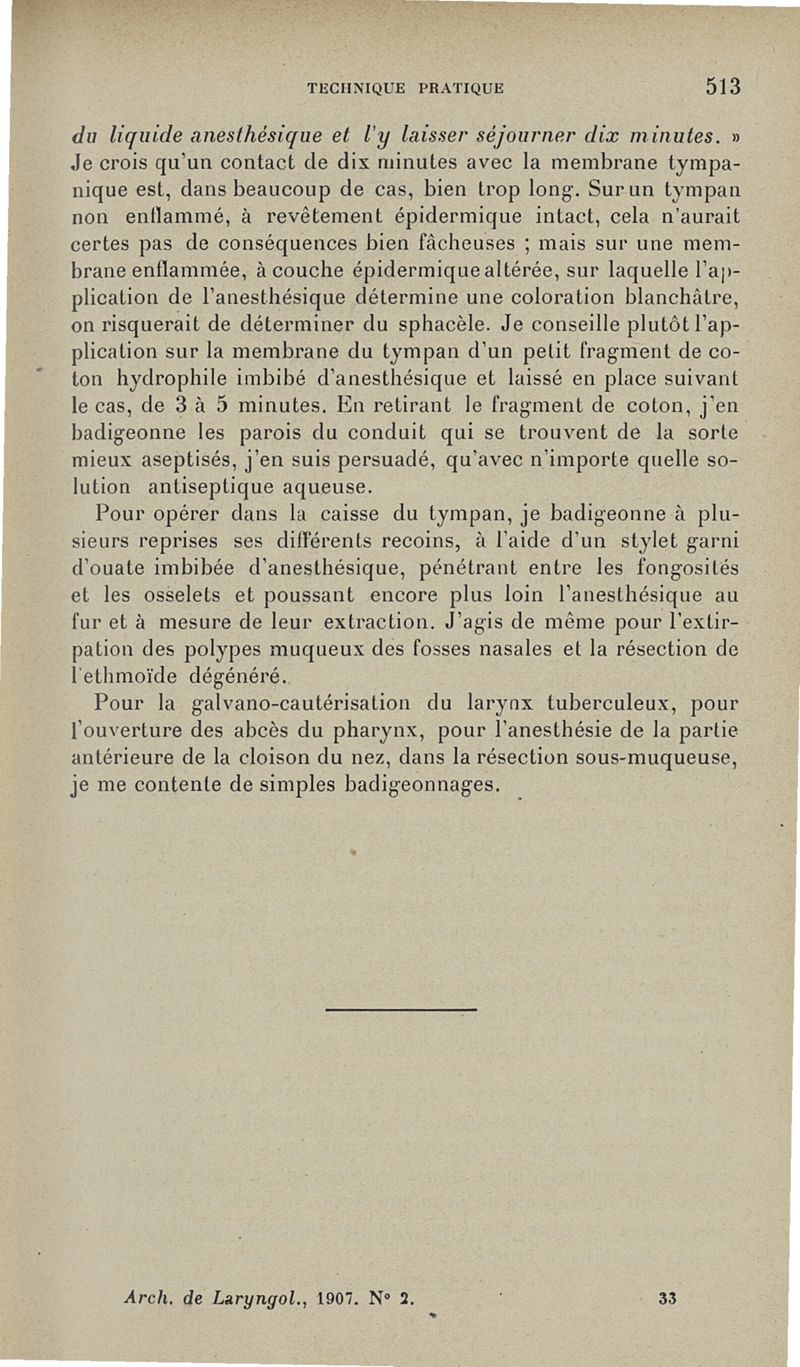 TECHNIQUE PRATIQUE 513

du liquide anesthésique et l'y laisser séjourner dix minutes. » Je crois qu'un contact de dix minutes avec la membrane tympanique est, dans beaucoup de cas, bien trop long. Sur un tympan non enflammé, à revêtement épidermique intact, cela n'aurait certes pas de conséquences bien fâcheuses ; mais sur une membrane enflammée, à couche épidermique altérée, sur laquelle l'application de l'anesthésique détermine une coloration blanchâtre, on risquerait de déterminer du sphacèle. Je conseille plutôt l'application sur la membrane du tympan d'un petit fragment de coton hydrophile imbibé d'anesthésique et laissé en place suivant le cas, de 3 à 5 minutes. En retirant le fragment de coton, j'en badigeonne les parois du conduit qui se trouvent de la sorte mieux aseptisés, j'en suis persuadé, qu'avec n'importe quelle solution antiseptique aqueuse.

Pour opérer dans la caisse du tympan, je badigeonne à plusieurs reprises ses différents recoins, à l'aide d'un stylet garni d'ouate imbibée d'anesthésique, pénétrant entre les fongosités et les osselets et poussant encore plus loin l'anesthésique au fur et à mesure de leur extraction. J'agis de même pour l'extirpation des polypes muqueux des fosses nasales et la résection de l'ethmoïde dégénéré.

Pour la galvano-cautérisation du larynx tuberculeux, pour l'ouverture des abcès du pharynx, pour l'anesthésie de la partie antérieure de la cloison du nez, dans la résection sous-muqueuse, je me contente de simples badigeonnages.

Arch. de Laryngol., 1907. N° 2. 33